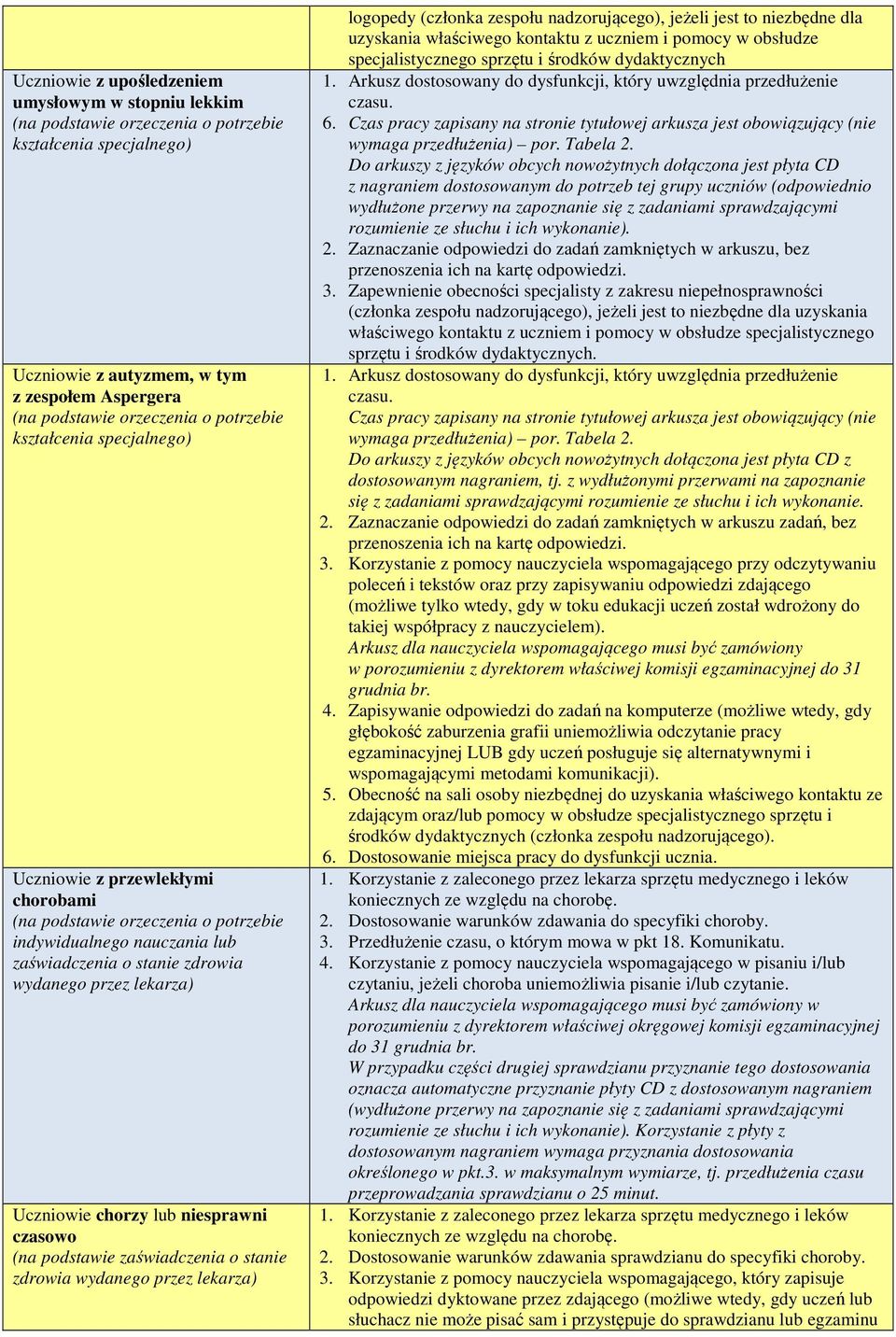 | | |
|---|---|
| | logopedy (członka zespołu nadzorującego), jeżeli jest to niezbędne dla uzyskania właściwego kontaktu z uczniem i pomocy w obsłudze specjalistycznego sprzętu i środków dydaktycznych |
| Uczniowie z upośledzeniem umysłowym w stopniu lekkim (na podstawie orzeczenia o potrzebie kształcenia specjalnego) | 1. Arkusz dostosowany do dysfunkcji, który uwzględnia przedłużenie czasu. 6. Czas pracy zapisany na stronie tytułowej arkusza jest obowiązujący (nie wymaga przedłużenia) – por. Tabela 2. Do arkuszy z języków obcych nowożytnych dołączona jest płyta CD z nagraniem dostosowanym do potrzeb tej grupy uczniów (odpowiednio wydłużone przerwy na zapoznanie się z zadaniami sprawdzającymi rozumienie ze słuchu i ich wykonanie). 2. Zaznaczanie odpowiedzi do zadań zamkniętych w arkuszu, bez przenoszenia ich na kartę odpowiedzi. 3. Zapewnienie obecności specjalisty z zakresu niepełnosprawności (członka zespołu nadzorującego), jeżeli jest to niezbędne dla uzyskania właściwego kontaktu z uczniem i pomocy w obsłudze specjalistycznego sprzętu i środków dydaktycznych. |
| Uczniowie z autyzmem, w tym z zespołem Aspergera (na podstawie orzeczenia o potrzebie kształcenia specjalnego) | 1. Arkusz dostosowany do dysfunkcji, który uwzględnia przedłużenie czasu. Czas pracy zapisany na stronie tytułowej arkusza jest obowiązujący (nie wymaga przedłużenia) – por. Tabela 2. Do arkuszy z języków obcych nowożytnych dołączona jest płyta CD z dostosowanym nagraniem, tj. z wydłużonymi przerwami na zapoznanie się z zadaniami sprawdzającymi rozumienie ze słuchu i ich wykonanie. 2. Zaznaczanie odpowiedzi do zadań zamkniętych w arkuszu zadań, bez przenoszenia ich na kartę odpowiedzi. 3. Korzystanie z pomocy nauczyciela wspomagającego przy odczytywaniu poleceń i tekstów oraz przy zapisywaniu odpowiedzi zdającego (możliwe tylko wtedy, gdy w toku edukacji uczeń został wdrożony do takiej współpracy z nauczycielem). Arkusz dla nauczyciela wspomagającego musi być zamówiony w porozumieniu z dyrektorem właściwej komisji egzaminacyjnej do 31 grudnia br. 4. Zapisywanie odpowiedzi do zadań na komputerze (możliwe wtedy, gdy głębokość zaburzenia grafii uniemożliwia odczytanie pracy egzaminacyjnej LUB gdy uczeń posługuje się alternatywnymi i wspomagającymi metodami komunikacji). 5. Obecność na sali osoby niezbędnej do uzyskania właściwego kontaktu ze zdającym oraz/lub pomocy w obsłudze specjalistycznego sprzętu i środków dydaktycznych (członka zespołu nadzorującego). 6. Dostosowanie miejsca pracy do dysfunkcji ucznia. |
| Uczniowie z przewlekłymi chorobami (na podstawie orzeczenia o potrzebie indywidualnego nauczania lub zaświadczenia o stanie zdrowia wydanego przez lekarza) | 1. Korzystanie z zaleconego przez lekarza sprzętu medycznego i leków koniecznych ze względu na chorobę. 2. Dostosowanie warunków zdawania do specyfiki choroby. 3. Przedłużenie czasu, o którym mowa w pkt 18. Komunikatu. 4. Korzystanie z pomocy nauczyciela wspomagającego w pisaniu i/lub czytaniu, jeżeli choroba uniemożliwia pisanie i/lub czytanie. Arkusz dla nauczyciela wspomagającego musi być zamówiony w porozumieniu z dyrektorem właściwej okręgowej komisji egzaminacyjnej do 31 grudnia br. W przypadku części drugiej sprawdzianu przyznanie tego dostosowania oznacza automatyczne przyznanie płyty CD z dostosowanym nagraniem (wydłużone przerwy na zapoznanie się z zadaniami sprawdzającymi rozumienie ze słuchu i ich wykonanie). Korzystanie z płyty z dostosowanym nagraniem wymaga przyznania dostosowania określonego w pkt.3. w maksymalnym wymiarze, tj. przedłużenia czasu przeprowadzania sprawdzianu o 25 minut. |
| Uczniowie chorzy lub niesprawni czasowo (na podstawie zaświadczenia o stanie zdrowia wydanego przez lekarza) | 1. Korzystanie z zaleconego przez lekarza sprzętu medycznego i leków koniecznych ze względu na chorobę. 2. Dostosowanie warunków zdawania sprawdzianu do specyfiki choroby. 3. Korzystanie z pomocy nauczyciela wspomagającego, który zapisuje odpowiedzi dyktowane przez zdającego (możliwe wtedy, gdy uczeń lub słuchacz nie może pisać sam i przystępuje do sprawdzianu lub egzaminu |